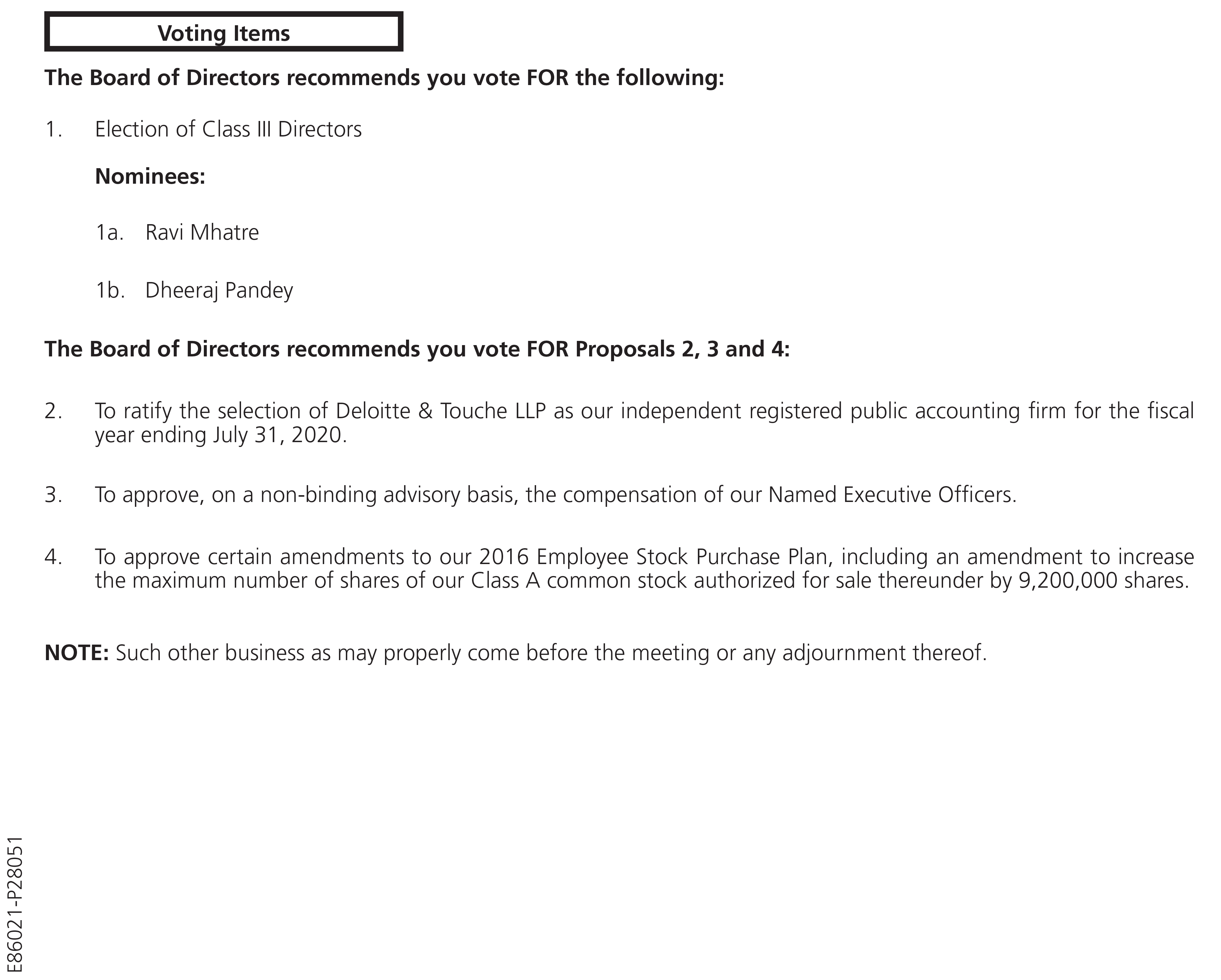 Voting Items

The Board of Directors recommends you vote FOR the following:

1. Election of Class III Directors

Nominees:

1a. Ravi Mhatre

1b. Dheeraj Pandey

The Board of Directors recommends you vote FOR Proposals 2, 3 and 4:

2. To ratify the selection of Deloitte & Touche LLP as our independent registered public accounting firm for the fiscal year ending July 31, 2020.

3. To approve, on a non-binding advisory basis, the compensation of our Named Executive Officers.

4. To approve certain amendments to our 2016 Employee Stock Purchase Plan, including an amendment to increase the maximum number of shares of our Class A common stock authorized for sale thereunder by 9,200,000 shares.

NOTE: Such other business as may properly come before the meeting or any adjournment thereof.

E86021-P28051